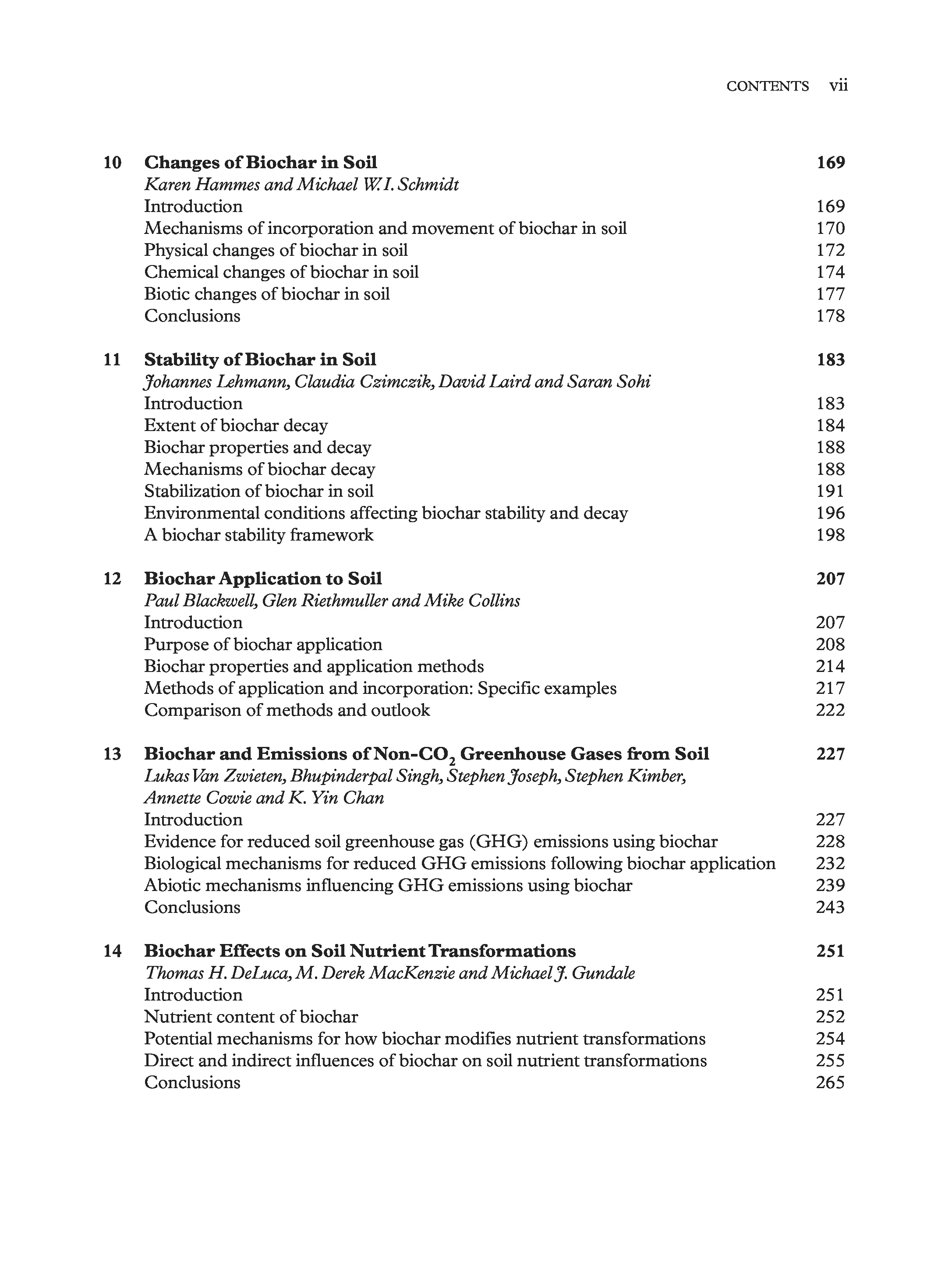 CONTENTS vii

10 Changes of Biochar in Soil 169
Karen Hammes and Michael W. I. Schmidt
Introduction 169
Mechanisms of incorporation and movement of biochar in soil 170
Physical changes of biochar in soil 172
Chemical changes of biochar in soil 174
Biotic changes of biochar in soil 177
Conclusions 178

11 Stability of Biochar in Soil 183
Johannes Lehmann, Claudia Czimczik, David Laird and Saran Sohi
Introduction 183
Extent of biochar decay 184
Biochar properties and decay 188
Mechanisms of biochar decay 188
Stabilization of biochar in soil 191
Environmental conditions affecting biochar stability and decay 196
A biochar stability framework 198

12 Biochar Application to Soil 207
Paul Blackwell, Glen Riethmuller and Mike Collins
Introduction 207
Purpose of biochar application 208
Biochar properties and application methods 214
Methods of application and incorporation: Specific examples 217
Comparison of methods and outlook 222

13 Biochar and Emissions of Non-$CO_2$ Greenhouse Gases from Soil 227
Lukas Van Zwieten, Bhupinderpal Singh, Stephen Joseph, Stephen Kimber, Annette Cowie and K. Yin Chan
Introduction 227
Evidence for reduced soil greenhouse gas (GHG) emissions using biochar 228
Biological mechanisms for reduced GHG emissions following biochar application 232
Abiotic mechanisms influencing GHG emissions using biochar 239
Conclusions 243

14 Biochar Effects on Soil Nutrient Transformations 251
Thomas H. DeLuca, M. Derek MacKenzie and Michael J. Gundale
Introduction 251
Nutrient content of biochar 252
Potential mechanisms for how biochar modifies nutrient transformations 254
Direct and indirect influences of biochar on soil nutrient transformations 255
Conclusions 265